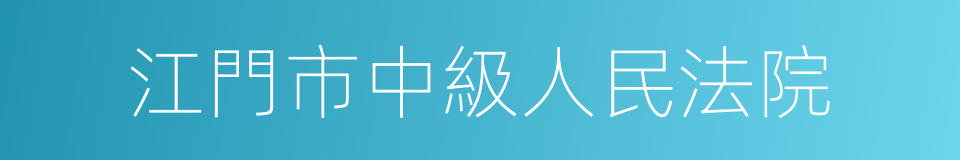 江門市中級人民法院